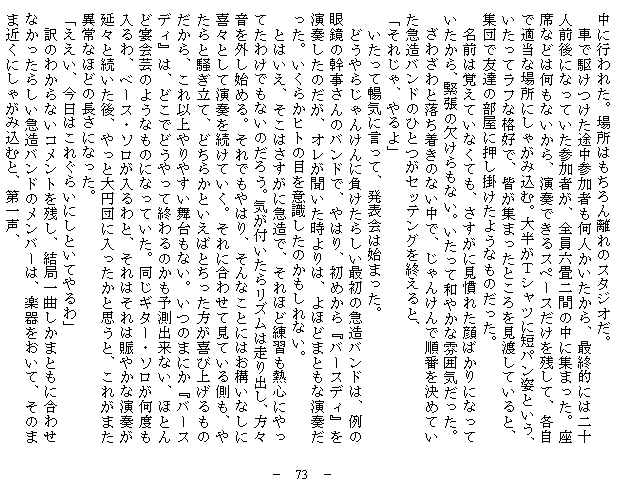 中に行われた。場所はもちろん離れのスタジオだ。
　車で駆けつけた途中参加者も何人かいたから、最終的には二十人前後になっていた参加者が、全員六畳二間の中に集まった。座席などは何もないから、演奏できるスペースだけを残して、各自で適当な場所にしゃがみ込む。大半がＴシャツに短パン姿という、いたってラフな格好で、皆が集まったところを見渡していると、集団で友達の部屋に押し掛けたようなものだった。
　名前は覚えていなくても、さすがに見慣れた顔ばかりになっていたから、緊張の欠けらもない。いたって和やかな雰囲気だった。
　ざわざわと落ち着きのない中で、じゃんけんで順番を決めていた急造バンドのひとつがセッテングを終えると、
「それじゃ、やるよ」
　いたって暢気に言って、発表会は始まった。
　どうやらじゃんけんに負けたらしい最初の急造バンドは、例の眼鏡の幹事さんのバンドで、やはり、初めから『バースディ』を演奏したのだが、オレが聞いた時よりは、よほどまともな演奏だった。いくらかヒトの目を意識したのかもしれない。
　とはいえ、そこはさすがに急造で、それほど練習も熱心にやってたわけでもないのだろう。気が付いたらリズムは走り出し、方々音を外し始める。それでもやはり、そんなことにはお構いなしに喜々として演奏を続けていく。それに合わせて見ている側も、やたらと騒ぎ立て、どちらかといえばとちった方が喜び上げるものだから、これ以上やりやすい舞台もない。いつのまにか『バースディ』は、どこでどうやって終わるのかも予測出来ない、ほとんど宴会芸のようなものになっていた。同じギター・ソロが何度も入るわ、ベース・ソロが入るわと、それはそれは賑やかな演奏が延々と続いた後、やっと大円団に入ったかと思うと、これがまた異常なほどの長さになった。
「ええい、今日はこれぐらいにしといてやるわ」
　訳のわからないコメントを残し、結局一曲しかまともに合わせなかったらしい急造バンドのメンバーは、楽器をおいて、そのまま近くにしゃがみ込むと、第一声、

－　73　－